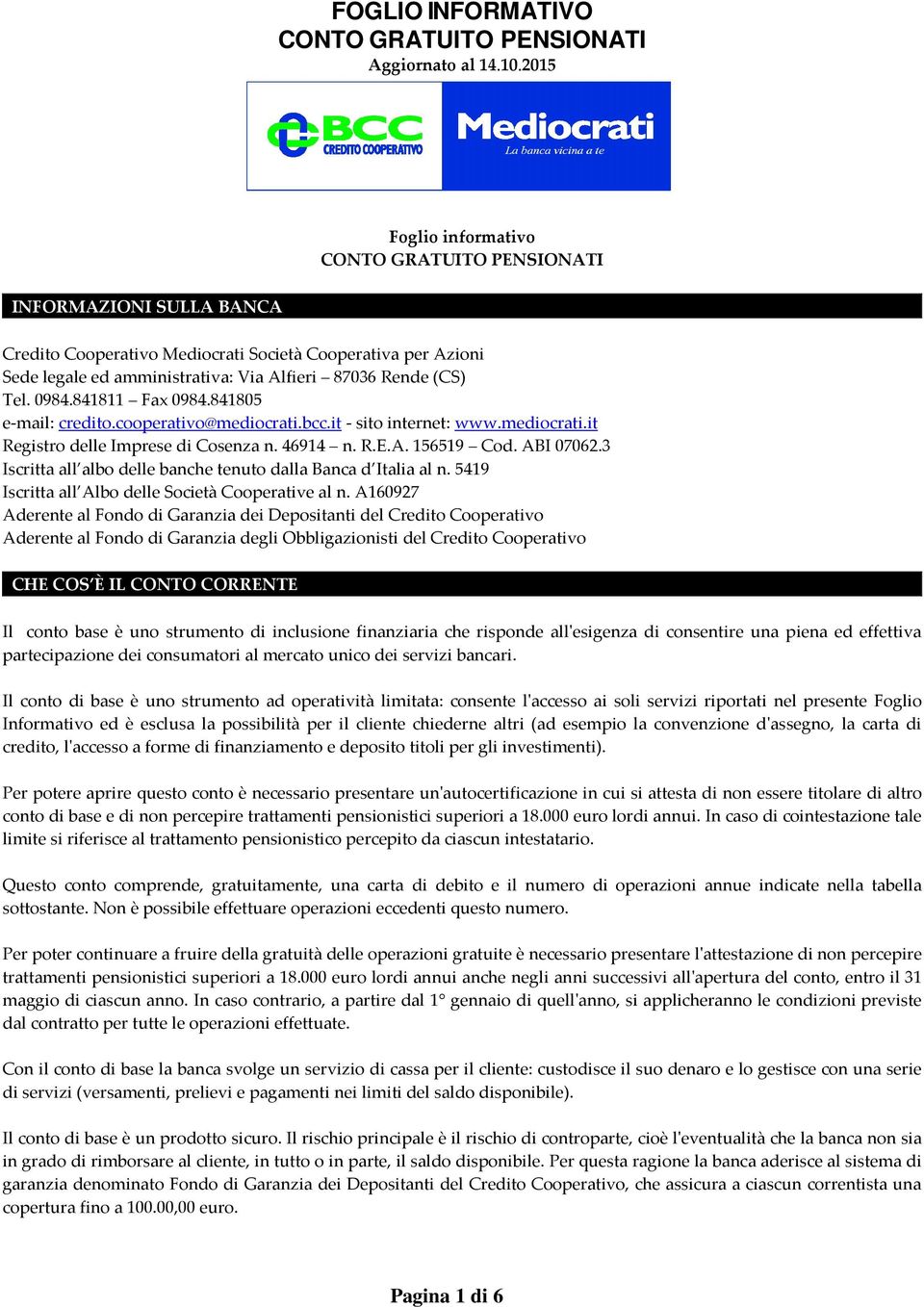 FOGLIO INFORMATIVO
CONTO GRATUITO PENSIONATI
Aggiornato al 14.10.2015

BCC CREDITO COOPERATIVO

Mediocrati
La banca vicina a te

Foglio informativo
CONTO GRATUITO PENSIONATI

INFORMAZIONI SULLA BANCA

Credito Cooperativo Mediocrati Società Cooperativa per Azioni
Sede legale ed amministrativa: Via Alfieri – 87036 Rende (CS)
Tel. 0984.841811 – Fax 0984.841805
e-mail: credito.cooperativo@mediocrati.bcc.it - sito internet: www.mediocrati.it
Registro delle Imprese di Cosenza n. 46914 – n. R.E.A. 156519 – Cod. ABI 07062.3
Iscritta all'albo delle banche tenuto dalla Banca d'Italia al n. 5419
Iscritta all'Albo delle Società Cooperative al n. A160927
Aderente al Fondo di Garanzia dei Depositanti del Credito Cooperativo
Aderente al Fondo di Garanzia degli Obbligazionisti del Credito Cooperativo

CHE COS'È IL CONTO CORRENTE

Il conto base è uno strumento di inclusione finanziaria che risponde all'esigenza di consentire una piena ed effettiva partecipazione dei consumatori al mercato unico dei servizi bancari.

Il conto di base è uno strumento ad operatività limitata: consente l'accesso ai soli servizi riportati nel presente Foglio Informativo ed è esclusa la possibilità per il cliente chiederne altri (ad esempio la convenzione d'assegno, la carta di credito, l'accesso a forme di finanziamento e deposito titoli per gli investimenti).

Per potere aprire questo conto è necessario presentare un'autocertificazione in cui si attesta di non essere titolare di altro conto di base e di non percepire trattamenti pensionistici superiori a 18.000 euro lordi annui. In caso di cointestazione tale limite si riferisce al trattamento pensionistico percepito da ciascun intestatario.

Questo conto comprende, gratuitamente, una carta di debito e il numero di operazioni annue indicate nella tabella sottostante. Non è possibile effettuare operazioni eccedenti questo numero.

Per poter continuare a fruire della gratuità delle operazioni gratuite è necessario presentare l'attestazione di non percepire trattamenti pensionistici superiori a 18.000 euro lordi annui anche negli anni successivi all'apertura del conto, entro il 31 maggio di ciascun anno. In caso contrario, a partire dal 1° gennaio di quell'anno, si applicheranno le condizioni previste dal contratto per tutte le operazioni effettuate.

Con il conto di base la banca svolge un servizio di cassa per il cliente: custodisce il suo denaro e lo gestisce con una serie di servizi (versamenti, prelievi e pagamenti nei limiti del saldo disponibile).

Il conto di base è un prodotto sicuro. Il rischio principale è il rischio di controparte, cioè l'eventualità che la banca non sia in grado di rimborsare al cliente, in tutto o in parte, il saldo disponibile. Per questa ragione la banca aderisce al sistema di garanzia denominato Fondo di Garanzia dei Depositanti del Credito Cooperativo, che assicura a ciascun correntista una copertura fino a 100.00,00 euro.

Pagina 1 di 6